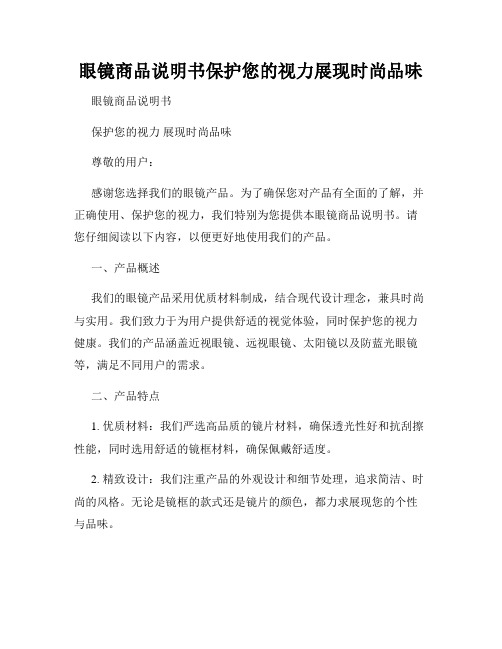 眼镜商品说明书保护您的视力展现时尚品味

眼镜商品说明书

保护您的视力 展现时尚品味

尊敬的用户：

感谢您选择我们的眼镜产品。为了确保您对产品有全面的了解，并正确使用、保护您的视力，我们特别为您提供本眼镜商品说明书。请您仔细阅读以下内容，以便更好地使用我们的产品。

一、产品概述

我们的眼镜产品采用优质材料制成，结合现代设计理念，兼具时尚与实用。我们致力于为用户提供舒适的视觉体验，同时保护您的视力健康。我们的产品涵盖近视眼镜、远视眼镜、太阳镜以及防蓝光眼镜等，满足不同用户的需求。

二、产品特点

1. 优质材料：我们严选高品质的镜片材料，确保透光性好和抗刮擦性能，同时选用舒适的镜框材料，确保佩戴舒适度。

2. 精致设计：我们注重产品的外观设计和细节处理，追求简洁、时尚的风格。无论是镜框的款式还是镜片的颜色，都力求展现您的个性与品味。